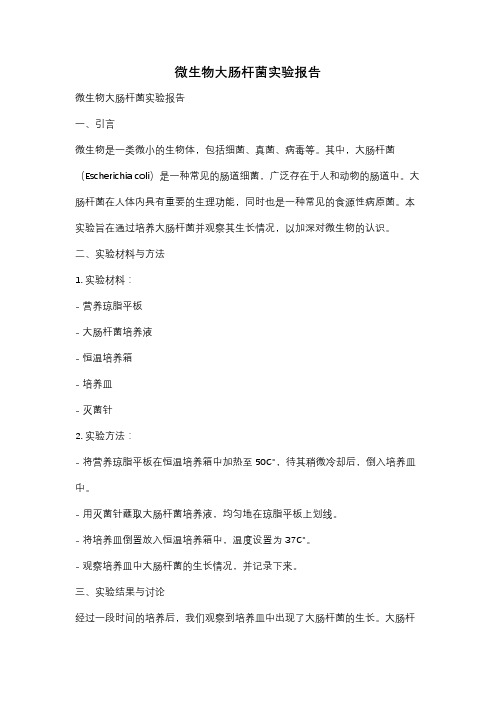 微生物大肠杆菌实验报告

微生物大肠杆菌实验报告

一、引言

微生物是一类微小的生物体，包括细菌、真菌、病毒等。其中，大肠杆菌（Escherichia coli）是一种常见的肠道细菌，广泛存在于人和动物的肠道中。大肠杆菌在人体内具有重要的生理功能，同时也是一种常见的食源性病原菌。本实验旨在通过培养大肠杆菌并观察其生长情况，以加深对微生物的认识。

二、实验材料与方法

1. 实验材料：

- 营养琼脂平板

- 大肠杆菌培养液

- 恒温培养箱

- 培养皿

- 灭菌针

2. 实验方法：

- 将营养琼脂平板在恒温培养箱中加热至 50C°，待其稍微冷却后，倒入培养皿中。

- 用灭菌针蘸取大肠杆菌培养液，均匀地在琼脂平板上划线。

- 将培养皿倒置放入恒温培养箱中，温度设置为 37C°。

- 观察培养皿中大肠杆菌的生长情况，并记录下来。

三、实验结果与讨论

经过一段时间的培养后，我们观察到培养皿中出现了大肠杆菌的生长。大肠杆